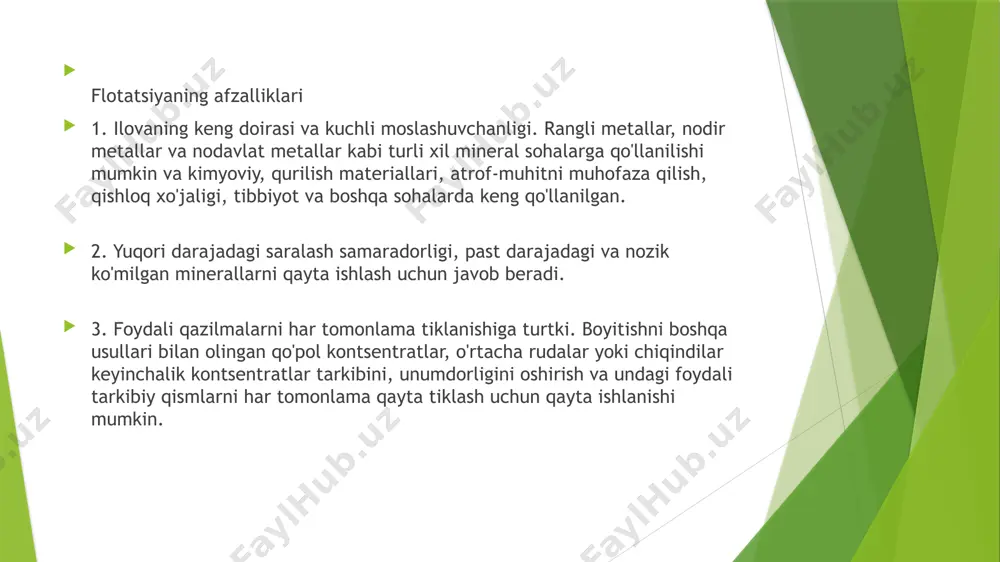 Flotatsiyaning afzalliklari

1. Ilovaning keng doirasi va kuchli moslashuvchanligi. Rangli metallar, nodir metallar va nodavlat metallar kabi turli xil mineral sohalarga qo'llanilishi mumkin va kimyoviy, qurilish materiallari, atrof-muhitni muhofaza qilish, qishloq xo'jaligi, tibbiyot va boshqa sohalarda keng qo'llanilgan.

2. Yuqori darajadagi saralash samaradorligi, past darajadagi va nozik ko'milgan minerallarni qayta ishlash uchun javob beradi.

3. Foydali qazilmalarni har tomonlama tiklanishiga turtki. Boyitishni boshqa usullari bilan olingan qo'pol kontsentratlar, o'rtacha rudalar yoki chiqindilar keyinchalik kontsentratlar tarkibini, unumdorligini oshirish va undagi foydali tarkibiy qismlarni har tomonlama qayta tiklash uchun qayta ishlanishi mumkin.

FaylHub.uz FaylHub.uz FaylHub.uz FaylHub.uz FaylHub.uz FaylHub.uz